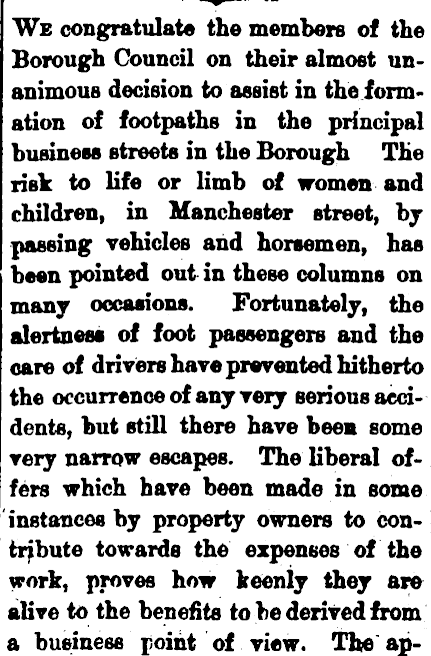 WE congratulate the members of the Borough Council on their almost unanimous decision to assist in the formation of footpaths in the principal business streets in the Borough The risk to life or limb of women and children, in Manchester street, by passing vehicles and horsemen, has been pointed out in these columns on many occasions. Fortunately, the alertness of foot passengers and the care of drivers have prevented hitherto the occurrence of any very serious accidents, but still there have been some very narrow escapes. The liberal offers which have been made in some instances by property owners to contribute towards the expenses of the work, proves how keenly they are alive to the benefits to be derived from a business point of view. The ap-